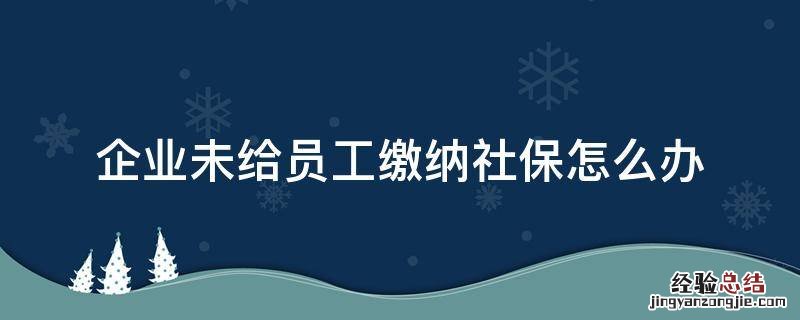 企业未给员工缴纳社保怎么办

经验总结
jingyanzongjie.com